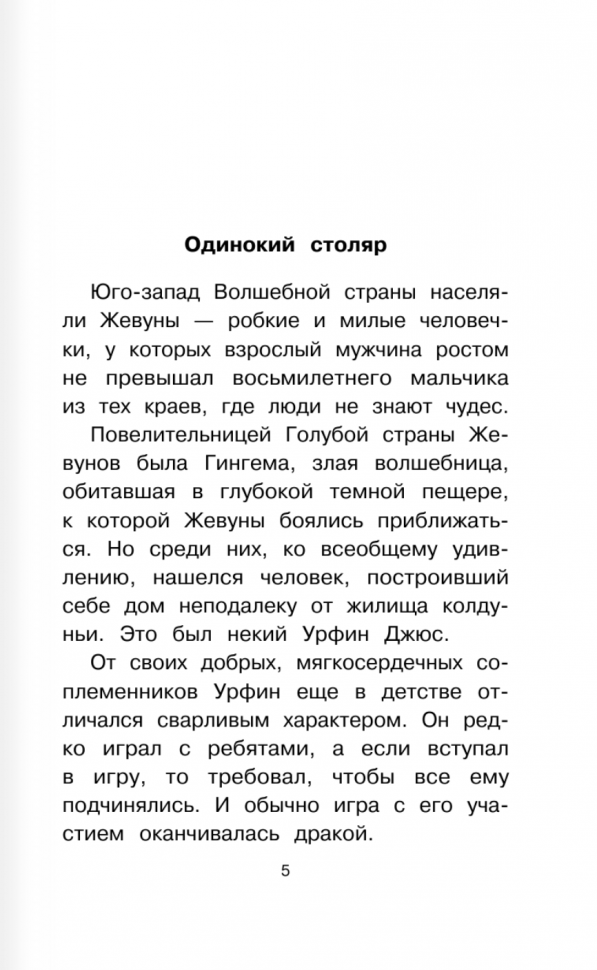 Одинокий столяр

Юго-запад Волшебной страны населяли Жевуны — робкие и милые человечки, у которых взрослый мужчина ростом не превышал восьмилетнего мальчика из тех краев, где люди не знают чудес.

Повелительницей Голубой страны Жевунов была Гингема, злая волшебница, обитавшая в глубокой темной пещере, к которой Жевуны боялись приближаться. Но среди них, ко всеобщему удивлению, нашелся человек, построивший себе дом неподалеку от жилища колдуньи. Это был некий Урфин Джюс.

От своих добрых, мягкосердечных соплеменников Урфин еще в детстве отличался сварливым характером. Он редко играл с ребятами, а если вступал в игру, то требовал, чтобы все ему подчинялись. И обычно игра с его участием оканчивалась дракой.

5